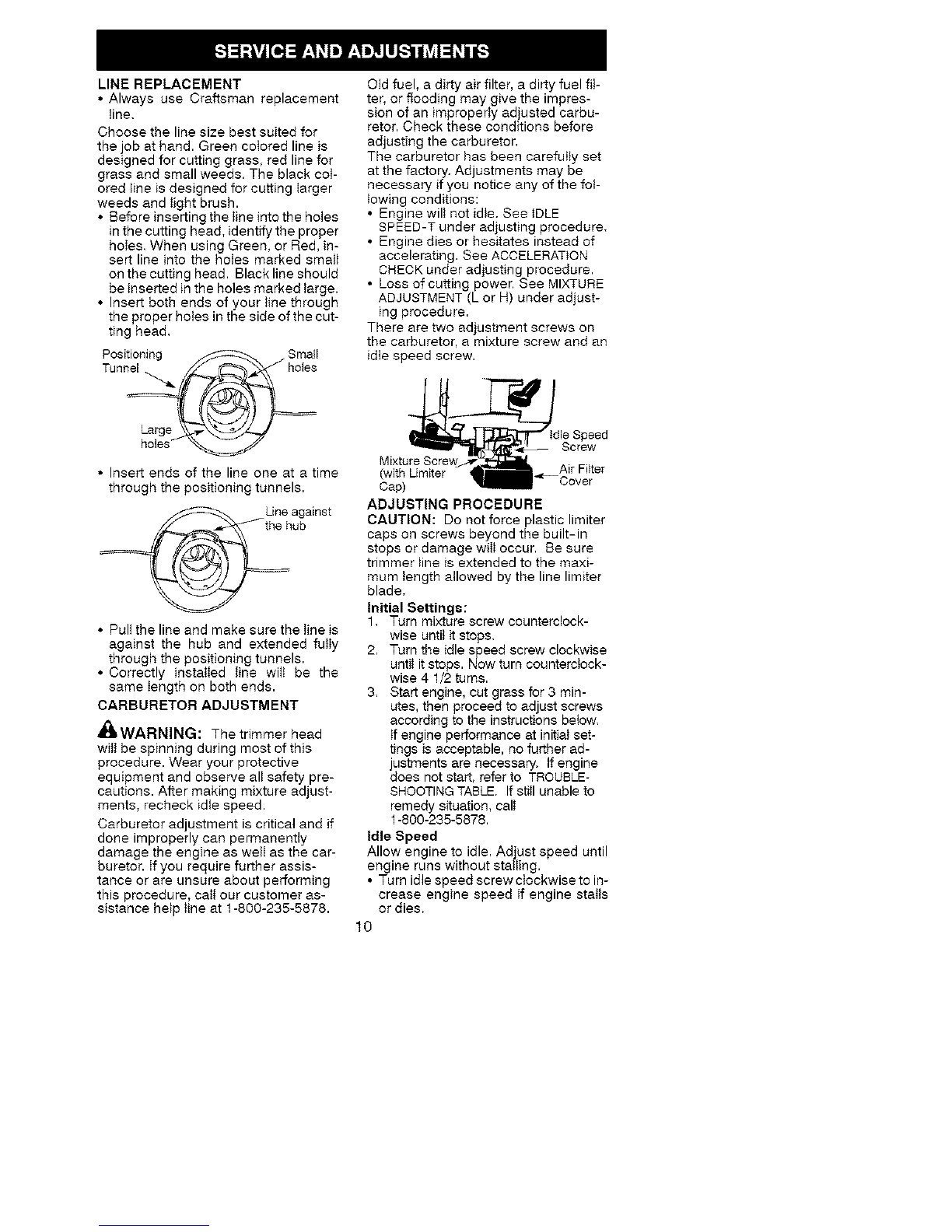 SERVICE AND ADJUSTMENTS

LINE REPLACEMENT
• Always use Craftsman replacement line.

Choose the line size best suited for the job at hand. Green colored line is designed for cutting grass, red line for grass and small weeds. The black colored line is designed for cutting larger weeds and light brush.
• Before inserting the line into the holes in the cutting head, identify the proper holes. When using Green, or Red, insert line into the holes marked small on the cutting head. Black line should be inserted in the holes marked large.
• Insert both ends of your line through the proper holes in the side of the cutting head.

Positioning Tunnel
Small holes
Large holes

• Insert ends of the line one at a time through the positioning tunnels.

Line against the hub

• Pull the line and make sure the line is against the hub and extended fully through the positioning tunnels.
• Correctly installed line will be the same length on both ends.

CARBURETOR ADJUSTMENT

WARNING: The trimmer head will be spinning during most of this procedure. Wear your protective equipment and observe all safety precautions. After making mixture adjustments, recheck idle speed.

Carburetor adjustment is critical and if done improperly can permanently damage the engine as well as the carburetor. If you require further assistance or are unsure about performing this procedure, call our customer assistance help line at 1-800-235-5878.

Old fuel, a dirty air filter, a dirty fuel filter, or flooding may give the impression of an improperly adjusted carburetor. Check these conditions before adjusting the carburetor.
The carburetor has been carefully set at the factory. Adjustments may be necessary if you notice any of the following conditions:
• Engine will not idle. See IDLE SPEED-T under adjusting procedure.
• Engine dies or hesitates instead of accelerating. See ACCELERATION CHECK under adjusting procedure.
• Loss of cutting power. See MIXTURE ADJUSTMENT (L or H) under adjusting procedure.
There are two adjustment screws on the carburetor, a mixture screw and an idle speed screw.

Idle Speed Screw
Mixture Screw (with Limiter Cap)
Air Filter Cover

ADJUSTING PROCEDURE
CAUTION: Do not force plastic limiter caps on screws beyond the built-in stops or damage will occur. Be sure trimmer line is extended to the maximum length allowed by the line limiter blade.
Initial Settings:
1. Turn mixture screw counterclockwise until it stops.
2. Turn the idle speed screw clockwise until it stops. Now turn counterclockwise 4 1/2 turns.
3. Start engine, cut grass for 3 minutes, then proceed to adjust screws according to the instructions below. If engine performance at initial settings is acceptable, no further adjustments are necessary. If engine does not start, refer to TROUBLESHOOTING TABLE. If still unable to remedy situation, call 1-800-235-5878.
Idle Speed
Allow engine to idle. Adjust speed until engine runs without stalling.
• Turn idle speed screw clockwise to increase engine speed if engine stalls or dies.

10